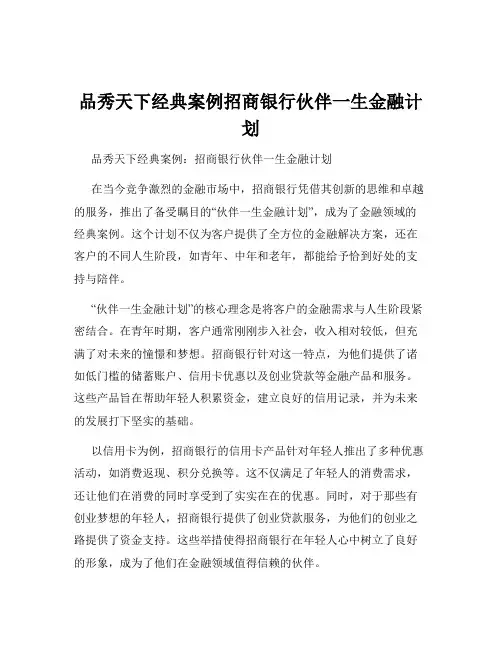 品秀天下经典案例招商银行伙伴一生金融计划

品秀天下经典案例：招商银行伙伴一生金融计划

在当今竞争激烈的金融市场中，招商银行凭借其创新的思维和卓越的服务，推出了备受瞩目的“伙伴一生金融计划”，成为了金融领域的经典案例。这个计划不仅为客户提供了全方位的金融解决方案，还在客户的不同人生阶段，如青年、中年和老年，都能给予恰到好处的支持与陪伴。

“伙伴一生金融计划”的核心理念是将客户的金融需求与人生阶段紧密结合。在青年时期，客户通常刚刚步入社会，收入相对较低，但充满了对未来的憧憬和梦想。招商银行针对这一特点，为他们提供了诸如低门槛的储蓄账户、信用卡优惠以及创业贷款等金融产品和服务。这些产品旨在帮助年轻人积累资金，建立良好的信用记录，并为未来的发展打下坚实的基础。

以信用卡为例，招商银行的信用卡产品针对年轻人推出了多种优惠活动，如消费返现、积分兑换等。这不仅满足了年轻人的消费需求，还让他们在消费的同时享受到了实实在在的优惠。同时，对于那些有创业梦想的年轻人，招商银行提供了创业贷款服务，为他们的创业之路提供了资金支持。这些举措使得招商银行在年轻人心中树立了良好的形象，成为了他们在金融领域值得信赖的伙伴。